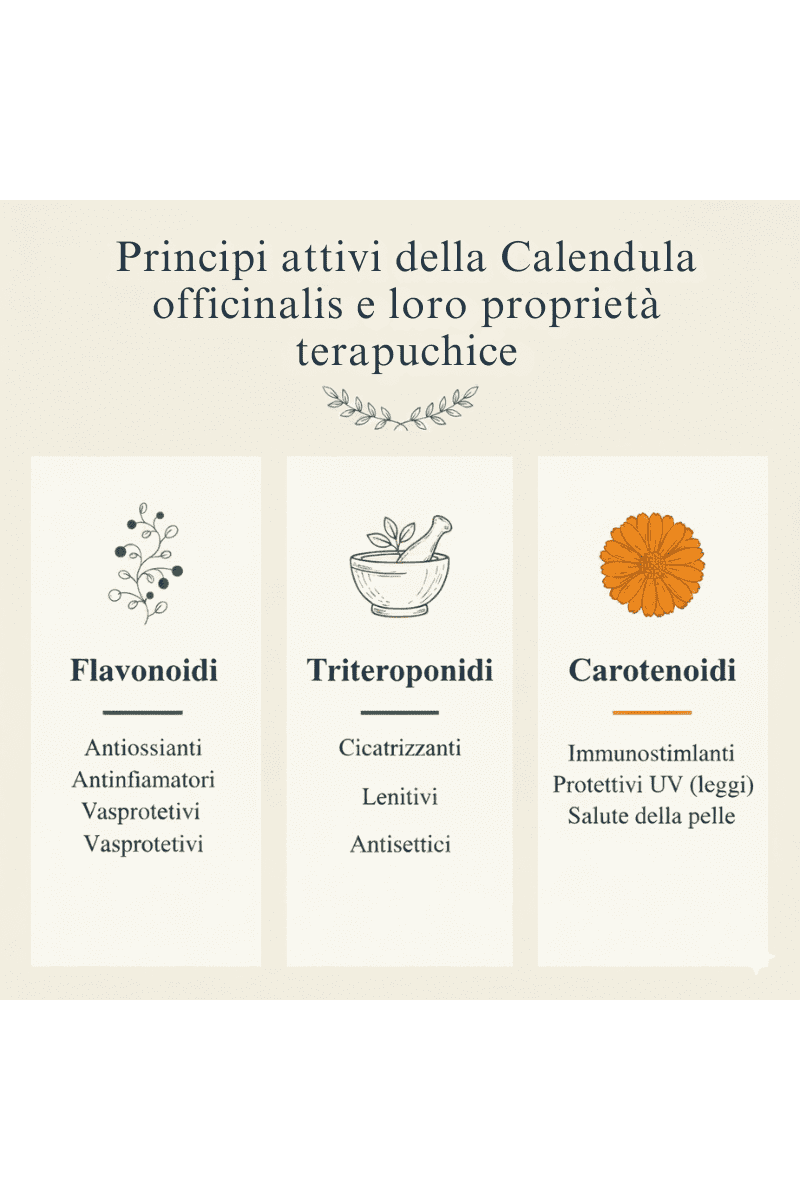 Principi attivi della Calendula officinalis e loro proprietà terapuchice

Flavonoidi

Antiossianti
Antinfiamatori
Vasprotetivi
Vasprotetivi

Triteroponidi

Cicatrizzanti

Lenitivi

Antisettici

Carotenoidi

Immunostimlanti
Protettivi UV (leggi)
Salute della pelle